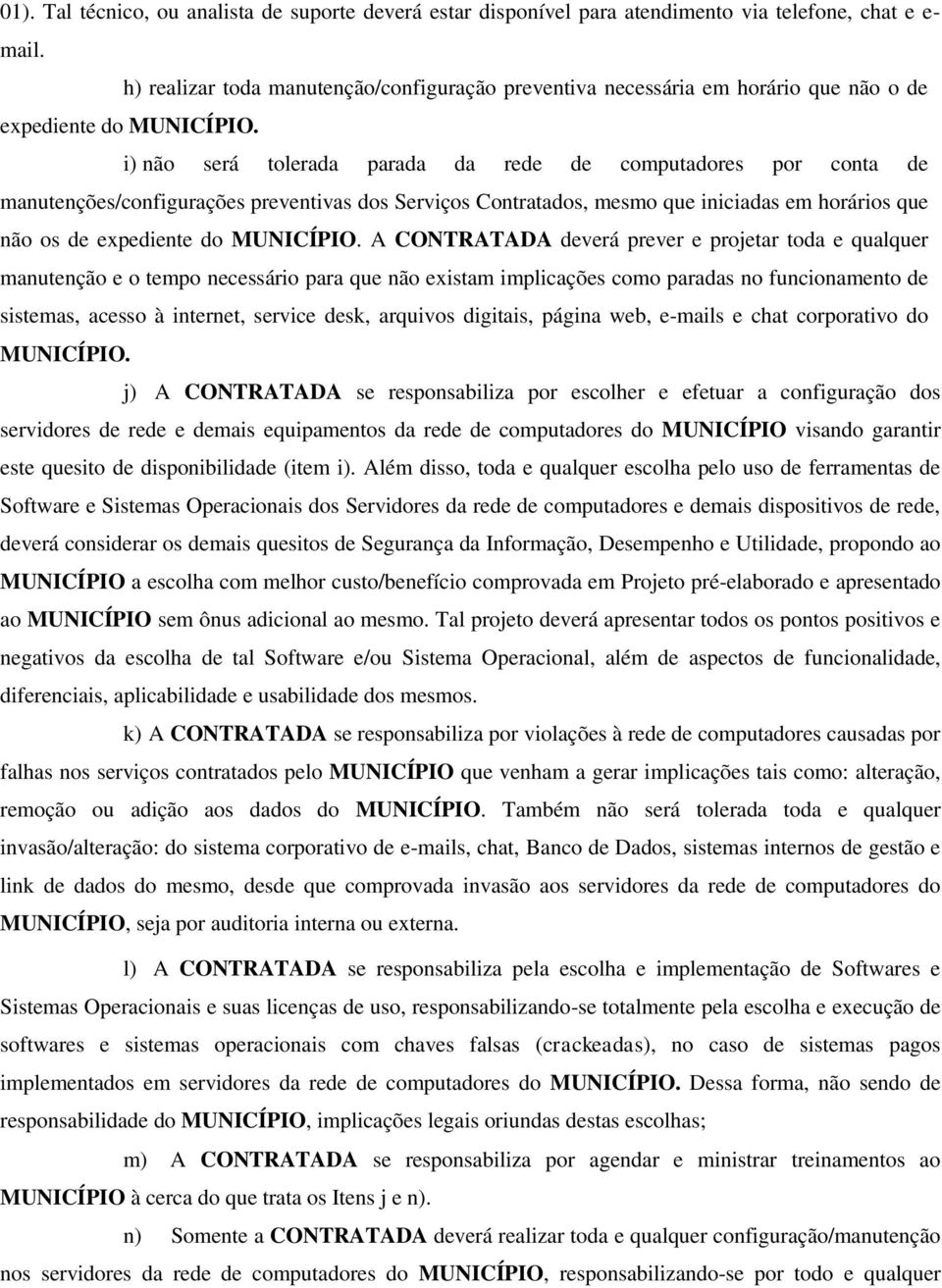 01). Tal técnico, ou analista de suporte deverá estar disponível para atendimento via telefone, chat e e-mail.

h) realizar toda manutenção/configuração preventiva necessária em horário que não o de expediente do MUNICÍPIO.

i) não será tolerada parada da rede de computadores por conta de manutenções/configurações preventivas dos Serviços Contratados, mesmo que iniciadas em horários que não os de expediente do MUNICÍPIO. A CONTRATADA deverá prever e projetar toda e qualquer manutenção e o tempo necessário para que não existam implicações como paradas no funcionamento de sistemas, acesso à internet, service desk, arquivos digitais, página web, e-mails e chat corporativo do MUNICÍPIO.

j) A CONTRATADA se responsabiliza por escolher e efetuar a configuração dos servidores de rede e demais equipamentos da rede de computadores do MUNICÍPIO visando garantir este quesito de disponibilidade (item i). Além disso, toda e qualquer escolha pelo uso de ferramentas de Software e Sistemas Operacionais dos Servidores da rede de computadores e demais dispositivos de rede, deverá considerar os demais quesitos de Segurança da Informação, Desempenho e Utilidade, propondo ao MUNICÍPIO a escolha com melhor custo/benefício comprovada em Projeto pré-elaborado e apresentado ao MUNICÍPIO sem ônus adicional ao mesmo. Tal projeto deverá apresentar todos os pontos positivos e negativos da escolha de tal Software e/ou Sistema Operacional, além de aspectos de funcionalidade, diferenciais, aplicabilidade e usabilidade dos mesmos.

k) A CONTRATADA se responsabiliza por violações à rede de computadores causadas por falhas nos serviços contratados pelo MUNICÍPIO que venham a gerar implicações tais como: alteração, remoção ou adição aos dados do MUNICÍPIO. Também não será tolerada toda e qualquer invasão/alteração: do sistema corporativo de e-mails, chat, Banco de Dados, sistemas internos de gestão e link de dados do mesmo, desde que comprovada invasão aos servidores da rede de computadores do MUNICÍPIO, seja por auditoria interna ou externa.

l) A CONTRATADA se responsabiliza pela escolha e implementação de Softwares e Sistemas Operacionais e suas licenças de uso, responsabilizando-se totalmente pela escolha e execução de softwares e sistemas operacionais com chaves falsas (crackeadas), no caso de sistemas pagos implementados em servidores da rede de computadores do MUNICÍPIO. Dessa forma, não sendo de responsabilidade do MUNICÍPIO, implicações legais oriundas destas escolhas;

m) A CONTRATADA se responsabiliza por agendar e ministrar treinamentos ao MUNICÍPIO à cerca do que trata os Itens j e n).

n) Somente a CONTRATADA deverá realizar toda e qualquer configuração/manutenção nos servidores da rede de computadores do MUNICÍPIO, responsabilizando-se por todo e qualquer